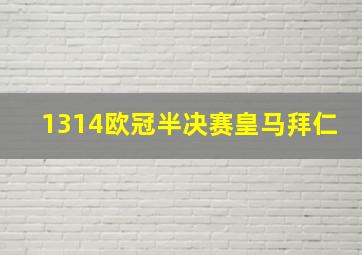 1314欧冠半决赛皇马拜仁